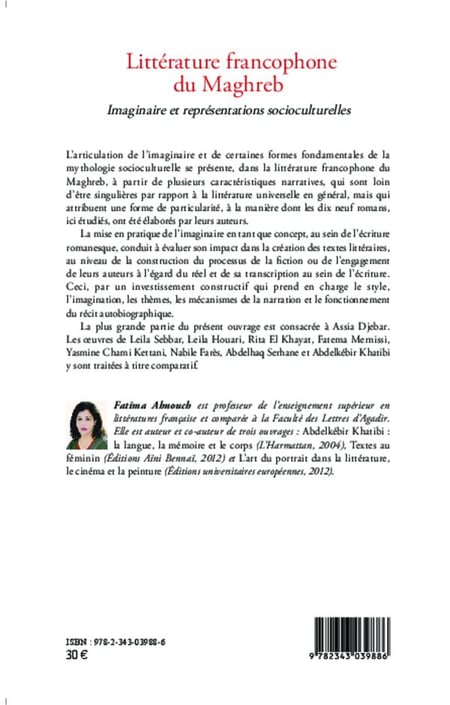 Littérature francophone du Maghreb

Imaginaire et représentations socioculturelles

L'articulation de l'imaginaire et de certaines formes fondamentales de la mythologie socioculturelle se présente, dans la littérature francophone du Maghreb, à partir de plusieurs caractéristiques narratives, qui sont loin d'être singulières par rapport à la littérature universelle en général, mais qui attribuent une forme de particularité, à la manière dont les dix neuf romans, ici étudiés, ont été élaborés par leurs auteurs.

La mise en pratique de l'imaginaire en tant que concept, au sein de l'écriture romanesque, conduit à évaluer son impact dans la création des textes littéraires, au niveau de la construction du processus de la fiction ou de l'engagement de leurs auteurs à l'égard du réel et de sa transcription au sein de l'écriture. Ceci, par un investissement constructif qui prend en charge le style, l'imagination, les thèmes, les mécanismes de la narration et le fonctionnement du récit autobiographique.

La plus grande partie du présent ouvrage est consacrée à Assia Djebar. Les œuvres de Leila Sebbar, Leila Houari, Rita El Khayat, Fatema Mernissi, Yasmine Chami Kettani, Nabile Farès, Abdelhaq Serhane et Abdelkébir Khatibi y sont traitées à titre comparatif.

Fatima Ahnouch est professeur de l'enseignement supérieur en littératures française et comparée à la Faculté des Lettres d'Agadir. Elle est auteur et co-auteur de trois ouvrages : Abdelkébir Khatibi : la langue, la mémoire et le corps (L'Harmattan, 2004), Textes au féminin (Éditions Aïni Bennaï, 2012) et L'art du portrait dans la littérature, le cinéma et la peinture (Éditions universitaires européennes, 2012).

ISBN : 978-2-343-03988-6
30 €

9 782343 039886